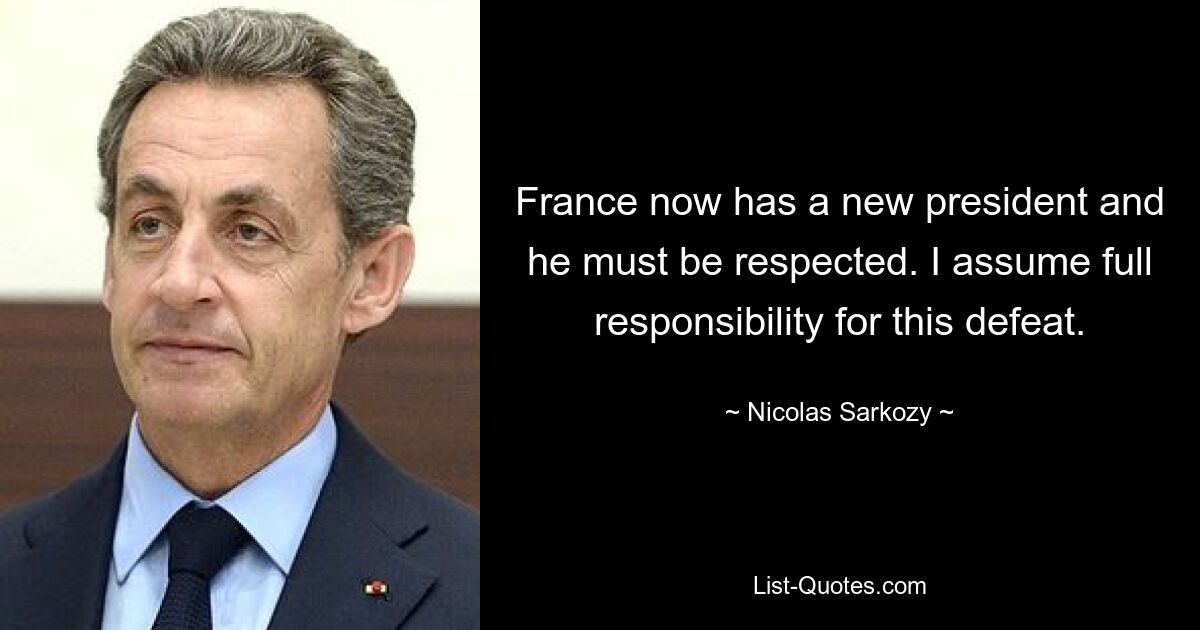 France now has a new president and he must be respected. I assume full responsibility for this defeat.

~ Nicolas Sarkozy ~

List-Quotes.com